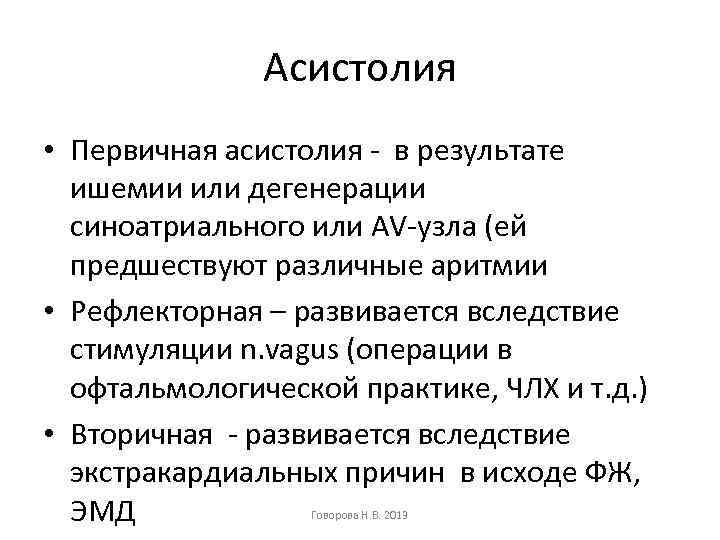 Асистолия

• Первичная асистолия - в результате ишемии или дегенерации синоатриального или AV-узла (ей предшествуют различные аритмии

• Рефлекторная – развивается вследствие стимуляции n.vagus (операции в офтальмологической практике, ЧЛХ и т.д.)

• Вторичная - развивается вследствие экстракардиальных причин в исходе ФЖ, ЭМД

Говорова Н.В. 2019